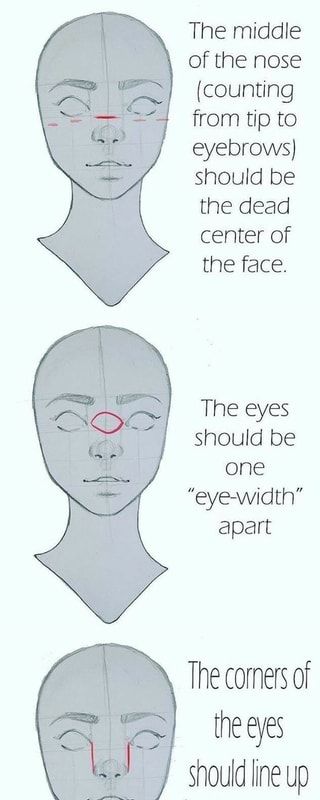 The middle of the nose (counting from tip to eyebrows) should be the dead center of the face.

The eyes should be one "eye-width" apart

The corners of the eyes should line up